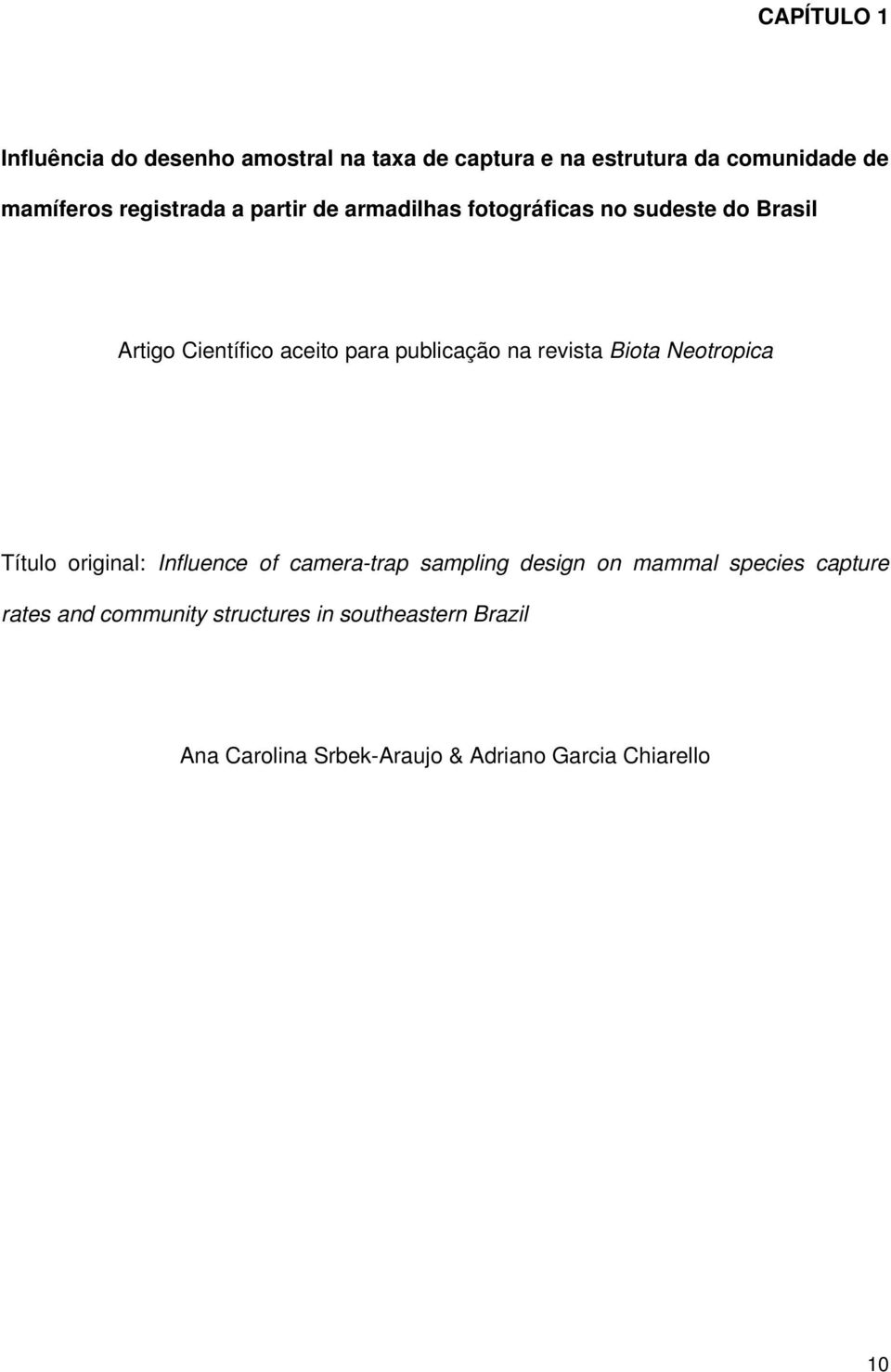 CAPÍTULO 1

Influência do desenho amostral na taxa de captura e na estrutura da comunidade de mamíferos registrada a partir de armadilhas fotográficas no sudeste do Brasil

Artigo Científico aceito para publicação na revista Biota Neotropica

Título original: Influence of camera-trap sampling design on mammal species capture rates and community structures in southeastern Brazil

Ana Carolina Srbek-Araujo & Adriano Garcia Chiarello

10